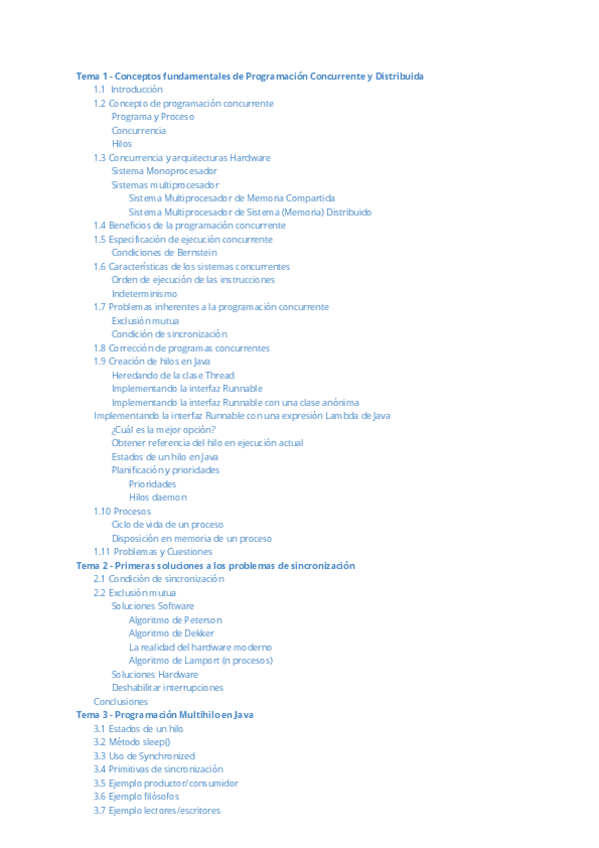 Tema 1 - Conceptos fundamentales de Programación Concurrente y Distribuida
1.1 Introducción
1.2 Concepto de programación concurrente
Programa y Proceso
Concurrencia
Hilos
1.3 Concurrencia y arquitecturas Hardware
Sistema Monoprocesador
Sistemas multiprocesador
Sistema Multiprocesador de Memoria Compartida
Sistema Multiprocesador de Sistema (Memoria) Distribuido
1.4 Beneficios de la programación concurrente
1.5 Especificación de ejecución concurrente
Condiciones de Bernstein
1.6 Características de los sistemas concurrentes
Orden de ejecución de las instrucciones
Indeterminismo
1.7 Problemas inherentes a la programación concurrente
Exclusión mutua
Condición de sincronización
1.8 Corrección de programas concurrentes
1.9 Creación de hilos en Java
Heredando de la clase Thread
Implementando la interfaz Runnable
Implementando la interfaz Runnable con una clase anónima
Implementando la interfaz Runnable con una expresión Lambda de Java
¿Cuál es la mejor opción?
Obtener referencia del hilo en ejecución actual
Estados de un hilo en Java
Planificación y prioridades
Prioridades
Hilos daemon
1.10 Procesos
Ciclo de vida de un proceso
Disposición en memoria de un proceso
1.11 Problemas y Cuestiones
Tema 2 - Primeras soluciones a los problemas de sincronización
2.1 Condición de sincronización
2.2 Exclusión mutua
Soluciones Software
Algoritmo de Peterson
Algoritmo de Dekker
La realidad del hardware moderno
Algoritmo de Lamport (n procesos)
Soluciones Hardware
Deshabilitar interrupciones
Conclusiones
Tema 3 - Programación Multihilo en Java
3.1 Estados de un hilo
3.2 Método sleep()
3.3 Uso de Synchronized
3.4 Primitivas de sincronización
3.5 Ejemplo productor/consumidor
3.6 Ejemplo filósofos
3.7 Ejemplo lectores/escritores